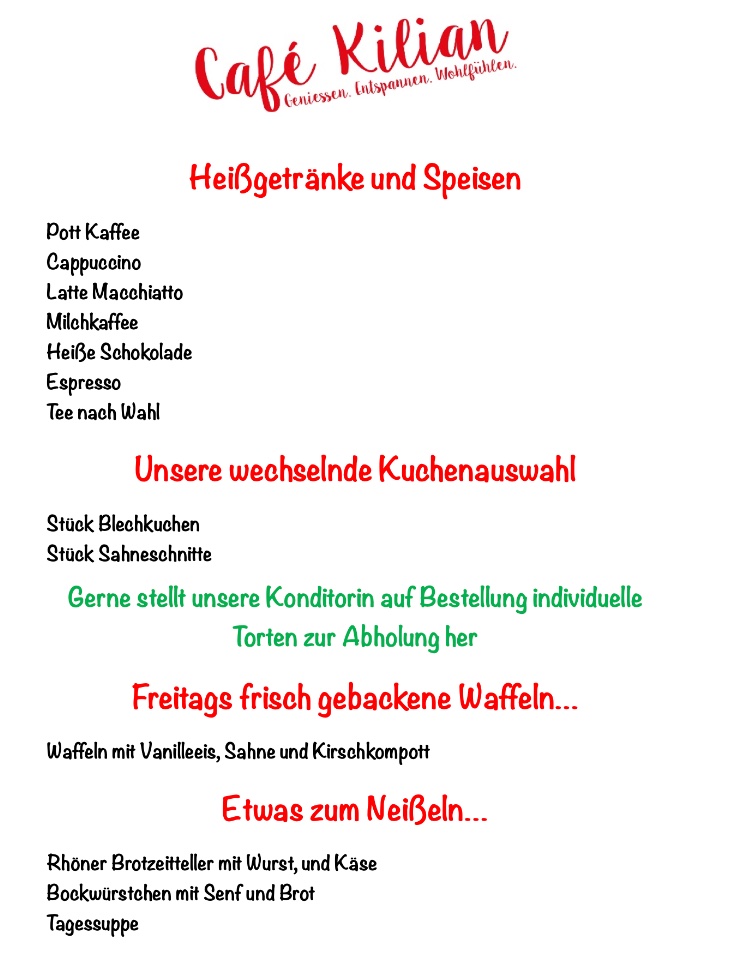 Café Kilian
Geniessen. Entspannen. Wohlfühlen.

Heißgetränke und Speisen

Pott Kaffee
Cappuccino
Latte Macchiatto
Milchkaffee
Heiße Schokolade
Espresso
Tee nach Wahl

Unsere wechselnde Kuchenauswahl

Stück Blechkuchen
Stück Sahneschnitte

Gerne stellt unsere Konditorin auf Bestellung individuelle Torten zur Abholung her

Freitags frisch gebackene Waffeln...

Waffeln mit Vanilleeis, Sahne und Kirschkompott

Etwas zum Neißeln...

Rhöner Brotzeitteller mit Wurst, und Käse
Bockwürstchen mit Senf und Brot
Tagessuppe